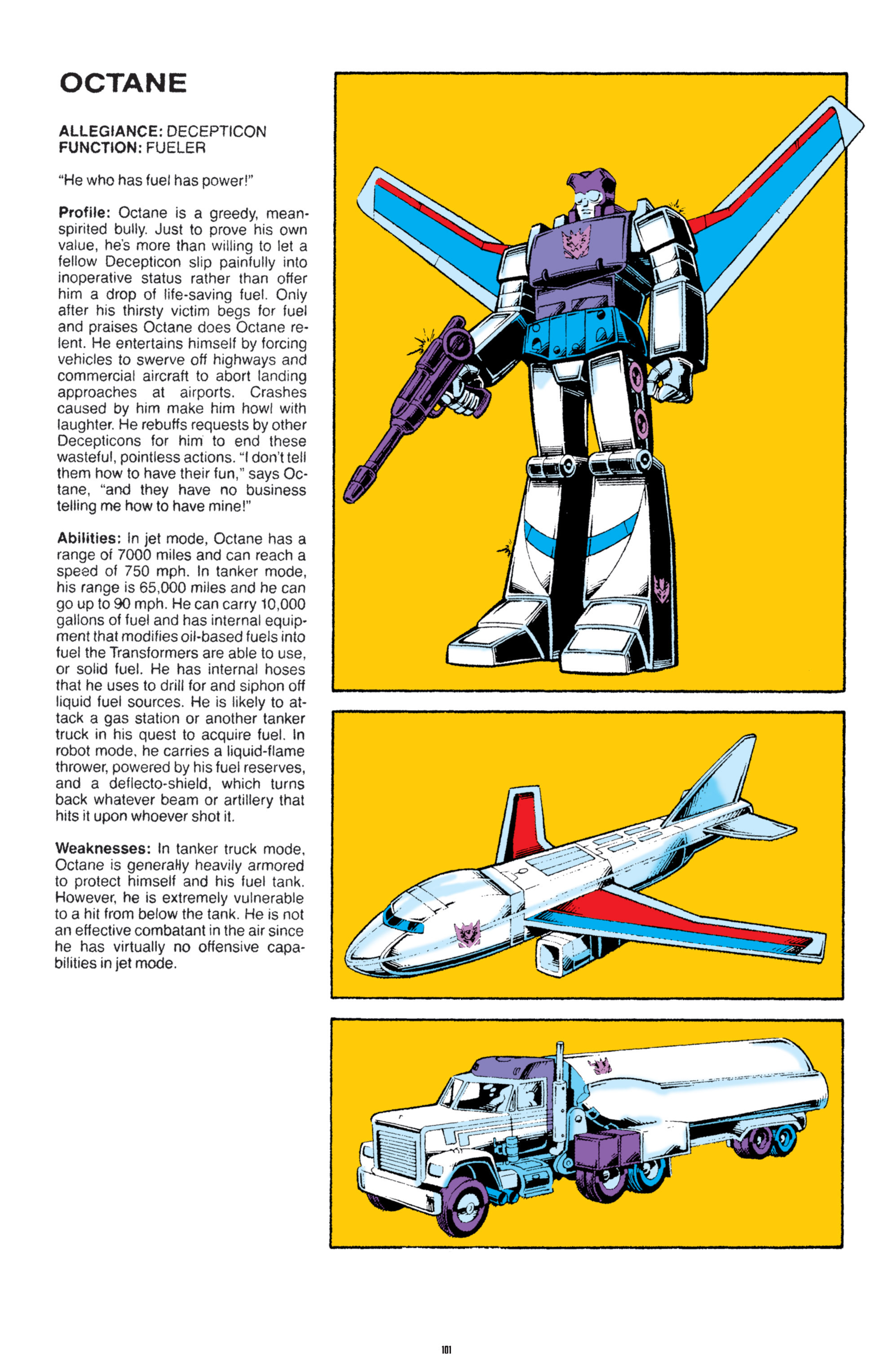 OCTANE

ALLEGIANCE: DECEPTICON
FUNCTION: FUELER

"He who has fuel has power!"

Profile: Octane is a greedy, mean-spirited bully. Just to prove his own value, he's more than willing to let a fellow Decepticon slip painfully into inoperative status rather than offer him a drop of life-saving fuel. Only after his thirsty victim begs for fuel and praises Octane does Octane relent. He entertains himself by forcing vehicles to swerve off highways and commercial aircraft to abort landing approaches at airports. Crashes caused by him make him howl with laughter. He rebuffs requests by other Decepticons for him to end these wasteful, pointless actions. "I don't tell them how to have their fun," says Octane, "and they have no business telling me how to have mine!"

Abilities: In jet mode, Octane has a range of 7000 miles and can reach a speed of 750 mph. In tanker mode, his range is 65,000 miles and he can go up to 90 mph. He can carry 10,000 gallons of fuel and has internal equipment that modifies oil-based fuels into fuel the Transformers are able to use, or solid fuel. He has internal hoses that he uses to drill for and siphon off liquid fuel sources. He is likely to attack a gas station or another tanker truck in his quest to acquire fuel. In robot mode, he carries a liquid-flame thrower, powered by his fuel reserves, and a deflecto-shield, which turns back whatever beam or artillery that hits it upon whoever shot it.

Weaknesses: In tanker truck mode, Octane is generally heavily armored to protect himself and his fuel tank. However, he is extremely vulnerable to a hit from below the tank. He is not an effective combatant in the air since he has virtually no offensive capabilities in jet mode.

101